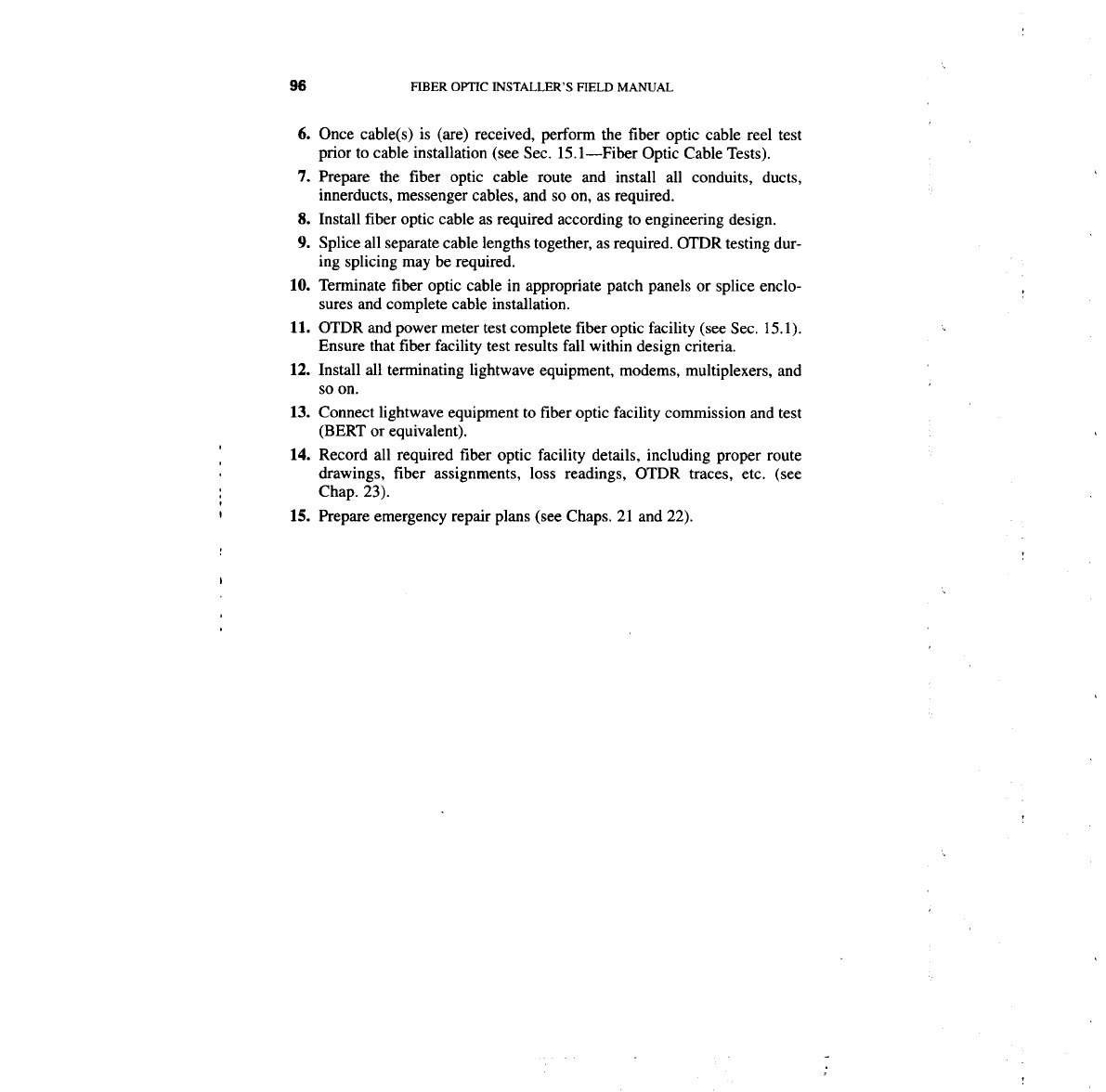 96 FIBER OPTIC INSTALLER'S FIELD MANUAL

6. Once cable(s) is (are) received, perform the fiber optic cable reel test prior to cable installation (see Sec. 15.1—Fiber Optic Cable Tests).

7. Prepare the fiber optic cable route and install all conduits, ducts, innerducts, messenger cables, and so on, as required.

8. Install fiber optic cable as required according to engineering design.

9. Splice all separate cable lengths together, as required. OTDR testing during splicing may be required.

10. Terminate fiber optic cable in appropriate patch panels or splice enclosures and complete cable installation.

11. OTDR and power meter test complete fiber optic facility (see Sec. 15.1). Ensure that fiber facility test results fall within design criteria.

12. Install all terminating lightwave equipment, modems, multiplexers, and so on.

13. Connect lightwave equipment to fiber optic facility commission and test (BERT or equivalent).

14. Record all required fiber optic facility details, including proper route drawings, fiber assignments, loss readings, OTDR traces, etc. (see Chap. 23).

15. Prepare emergency repair plans (see Chaps. 21 and 22).